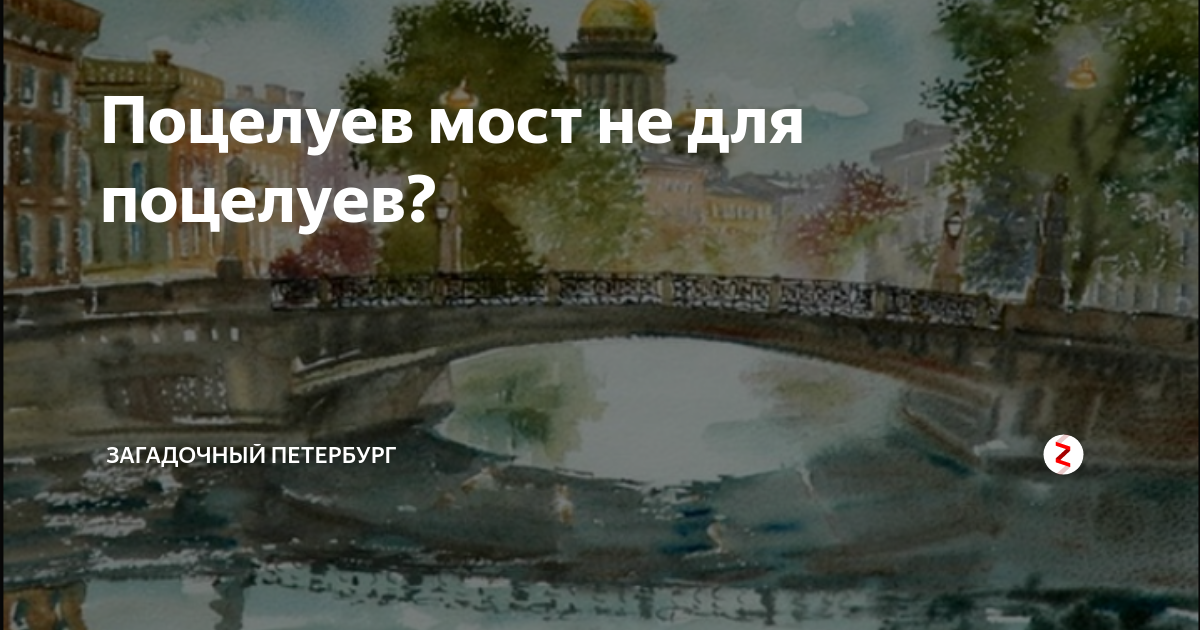 Поцелуев мост не для поцелуев?

ЗАГАДОЧНЫЙ ПЕТЕРБУРГ